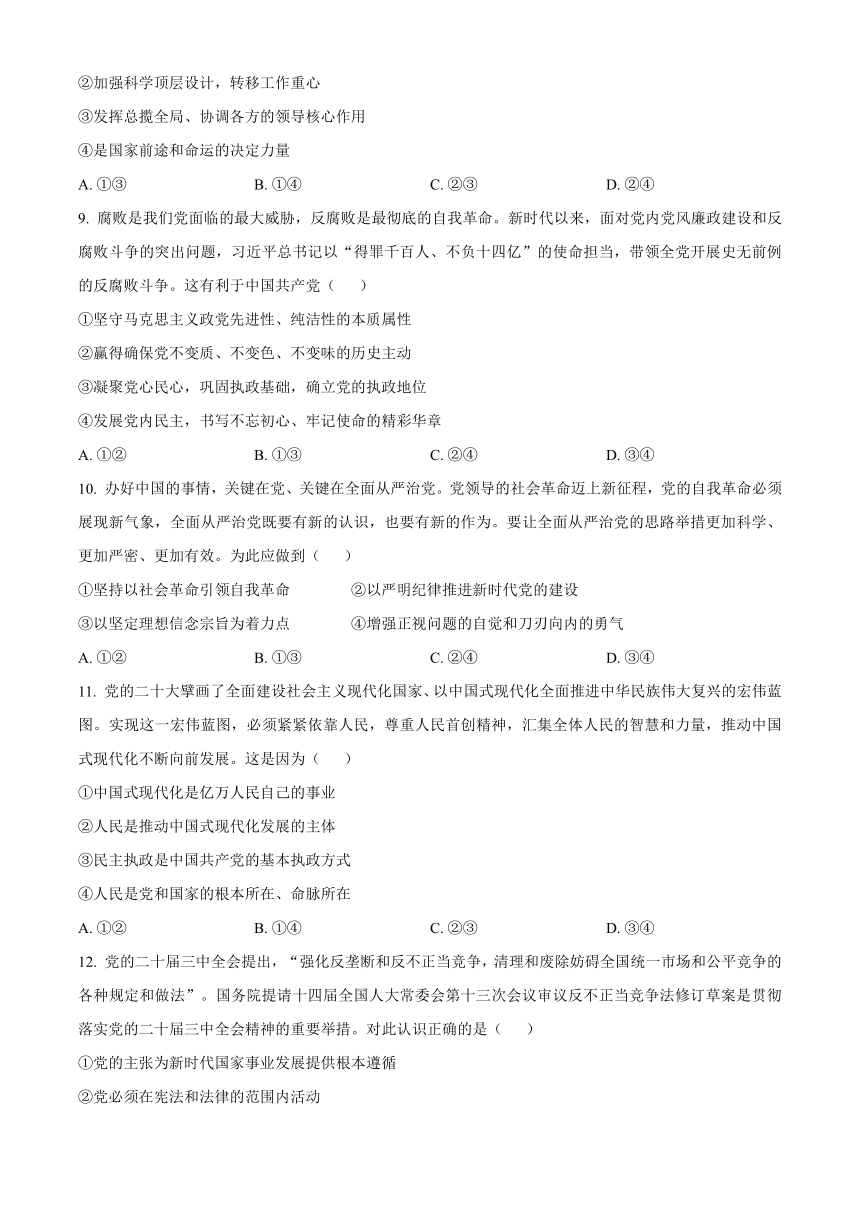 ②加强科学顶层设计，转移工作重心

③发挥总揽全局、协调各方的领导核心作用

④是国家前途和命运的决定力量

A. ①③　　B. ①④　　C. ②③　　D. ②④

9. 腐败是我们党面临的最大威胁，反腐败是最彻底的自我革命。新时代以来，面对党内党风廉政建设和反腐败斗争的突出问题，习近平总书记以“得罪千百人、不负十四亿”的使命担当，带领全党开展史无前例的反腐败斗争。这有利于中国共产党（　　）

①坚守马克思主义政党先进性、纯洁性的本质属性

②赢得确保党不变质、不变色、不变味的历史主动

③凝聚党心民心，巩固执政基础，确立党的执政地位

④发展党内民主，书写不忘初心、牢记使命的精彩华章

A. ①②　　B. ①③　　C. ②④　　D. ③④

10. 办好中国的事情，关键在党、关键在全面从严治党。党领导的社会革命迈上新征程，党的自我革命必须展现新气象，全面从严治党既要有新的认识，也要有新的作为。要让全面从严治党的思路举措更加科学、更加严密、更加有效。为此应做到（　　）

①坚持以社会革命引领自我革命　　②以严明纪律推进新时代党的建设

③以坚定理想信念宗旨为着力点　　④增强正视问题的自觉和刀刃向内的勇气

A. ①②　　B. ①③　　C. ②④　　D. ③④

11. 党的二十大擘画了全面建设社会主义现代化国家、以中国式现代化全面推进中华民族伟大复兴的宏伟蓝图。实现这一宏伟蓝图，必须紧紧依靠人民，尊重人民首创精神，汇集全体人民的智慧和力量，推动中国式现代化不断向前发展。这是因为（　　）

①中国式现代化是亿万人民自己的事业

②人民是推动中国式现代化发展的主体

③民主执政是中国共产党的基本执政方式

④人民是党和国家的根本所在、命脉所在

A. ①②　　B. ①④　　C. ②③　　D. ③④

12. 党的二十届三中全会提出，“强化反垄断和反不正当竞争，清理和废除妨碍全国统一市场和公平竞争的各种规定和做法”。国务院提请十四届全国人大常委会第十三次会议审议反不正当竞争法修订草案是贯彻落实党的二十届三中全会精神的重要举措。对此认识正确的是（　　）

①党的主张为新时代国家事业发展提供根本遵循

②党必须在宪法和法律的范围内活动